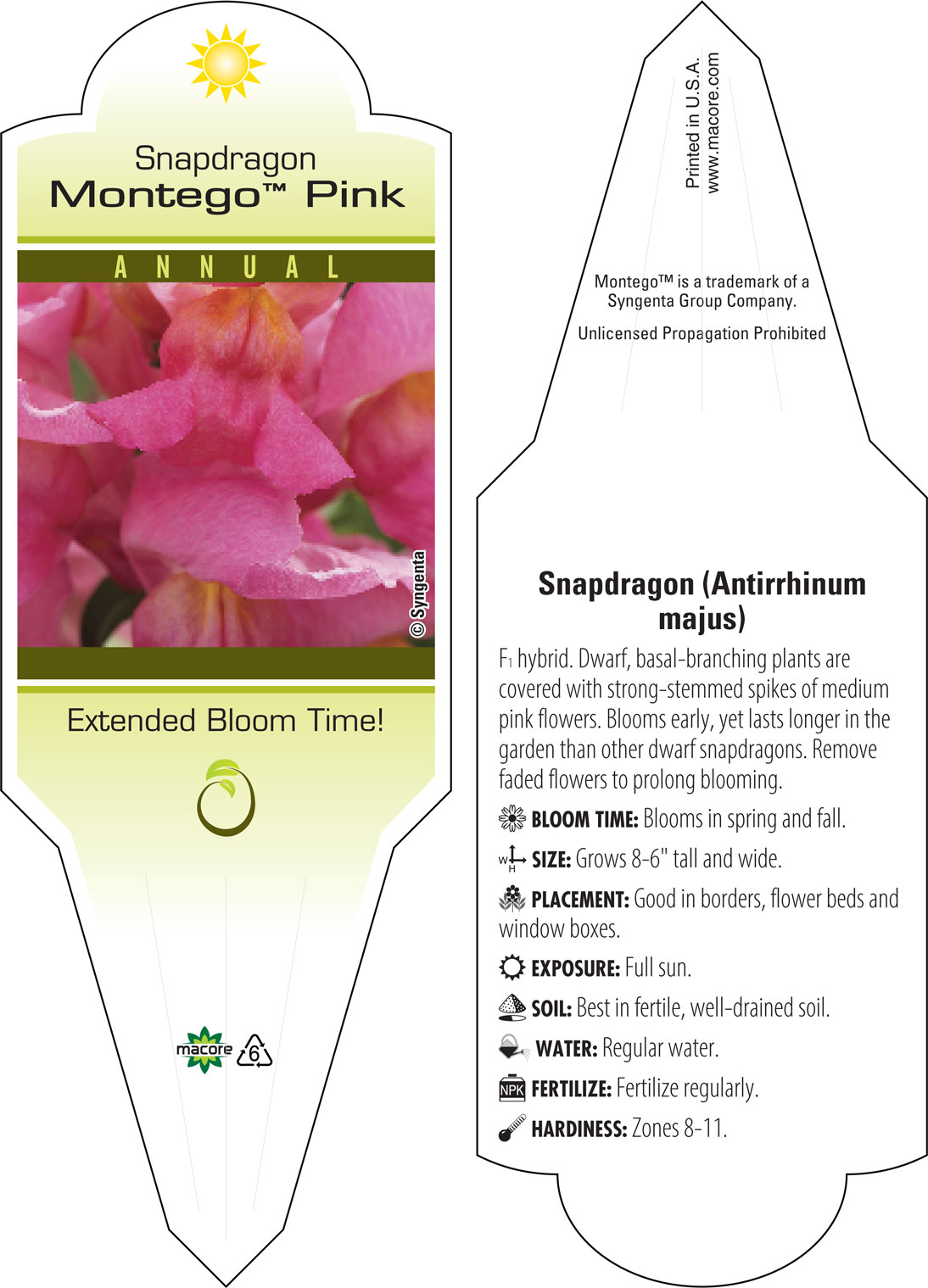 Snapdragon
Montego™ Pink

ANNUAL

© Syngenta

Extended Bloom Time!

macore 6

Printed in U.S.A.
www.macore.com

Montego™ is a trademark of a Syngenta Group Company.

Unlicensed Propagation Prohibited

Snapdragon (Antirrhinum majus)

$F_1$ hybrid. Dwarf, basal-branching plants are covered with strong-stemmed spikes of medium pink flowers. Blooms early, yet lasts longer in the garden than other dwarf snapdragons. Remove faded flowers to prolong blooming.

BLOOM TIME: Blooms in spring and fall.

W H SIZE: Grows 8-6" tall and wide.

PLACEMENT: Good in borders, flower beds and window boxes.

EXPOSURE: Full sun.

SOIL: Best in fertile, well-drained soil.

WATER: Regular water.

NPK FERTILIZE: Fertilize regularly.

HARDINESS: Zones 8-11.